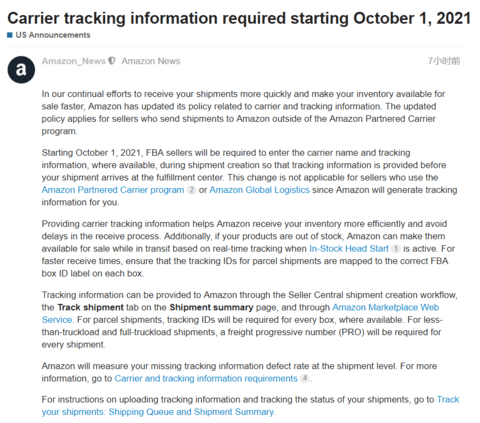 Carrier tracking information required starting October 1, 2021

US Announcements

a

Amazon_News Amazon News

7小时前

In our continual efforts to receive your shipments more quickly and make your inventory available for sale faster, Amazon has updated its policy related to carrier and tracking information. The updated policy applies for sellers who send shipments to Amazon outside of the Amazon Partnered Carrier program.

Starting October 1, 2021, FBA sellers will be required to enter the carrier name and tracking information, where available, during shipment creation so that tracking information is provided before your shipment arrives at the fulfillment center. This change is not applicable for sellers who use the Amazon Partnered Carrier program 2 or Amazon Global Logistics since Amazon will generate tracking information for you.

Providing carrier tracking information helps Amazon receive your inventory more efficiently and avoid delays in the receive process. Additionally, if your products are out of stock, Amazon can make them available for sale while in transit based on real-time tracking when In-Stock Head Start 1 is active. For faster receive times, ensure that the tracking IDs for parcel shipments are mapped to the correct FBA box ID label on each box.

Tracking information can be provided to Amazon through the Seller Central shipment creation workflow, the Track shipment tab on the Shipment summary page, and through Amazon Marketplace Web Service. For parcel shipments, tracking IDs will be required for every box, where available. For less-than-truckload and full-truckload shipments, a freight progressive number (PRO) will be required for every shipment.

Amazon will measure your missing tracking information defect rate at the shipment level. For more information, go to Carrier and tracking information requirements 4.

For instructions on uploading tracking information and tracking the status of your shipments, go to Track your shipments: Shipping Queue and Shipment Summary.